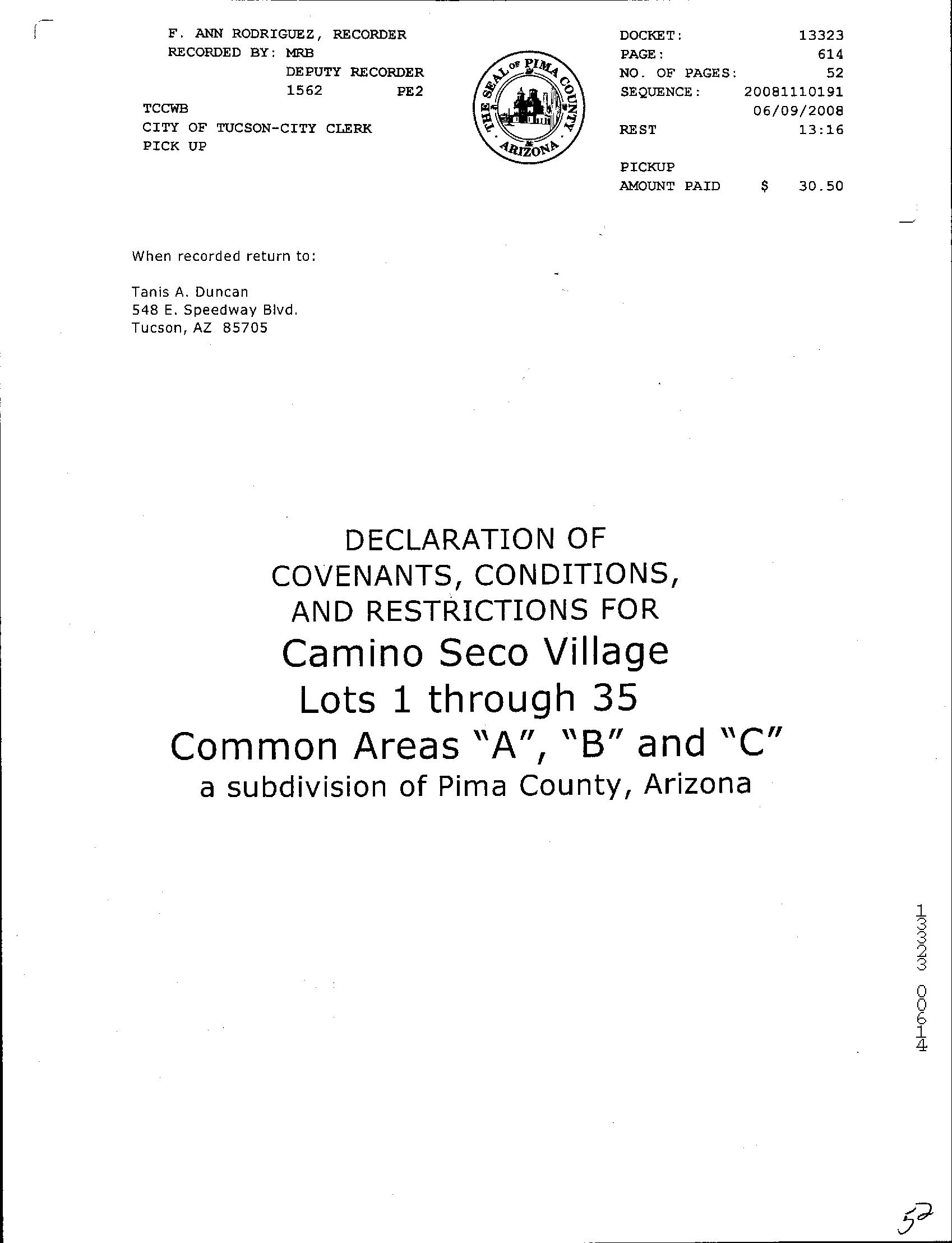 F. ANN RODRIGUEZ, RECORDER
RECORDED BY: MRB
DEPUTY RECORDER
1562 PE2
TCCWB
CITY OF TUCSON-CITY CLERK
PICK UP

THE SEAL OF PIMA COUNTY ARIZONA

DOCKET: 13323
PAGE: 614
NO. OF PAGES: 52
SEQUENCE: 20081110191
06/09/2008
REST 13:16

PICKUP
AMOUNT PAID $ 30.50

When recorded return to:

Tanis A. Duncan
548 E. Speedway Blvd.
Tucson, AZ 85705

DECLARATION OF
COVENANTS, CONDITIONS,
AND RESTRICTIONS FOR
Camino Seco Village
Lots 1 through 35
Common Areas "A", "B" and "C"
a subdivision of Pima County, Arizona

13323 00614

52